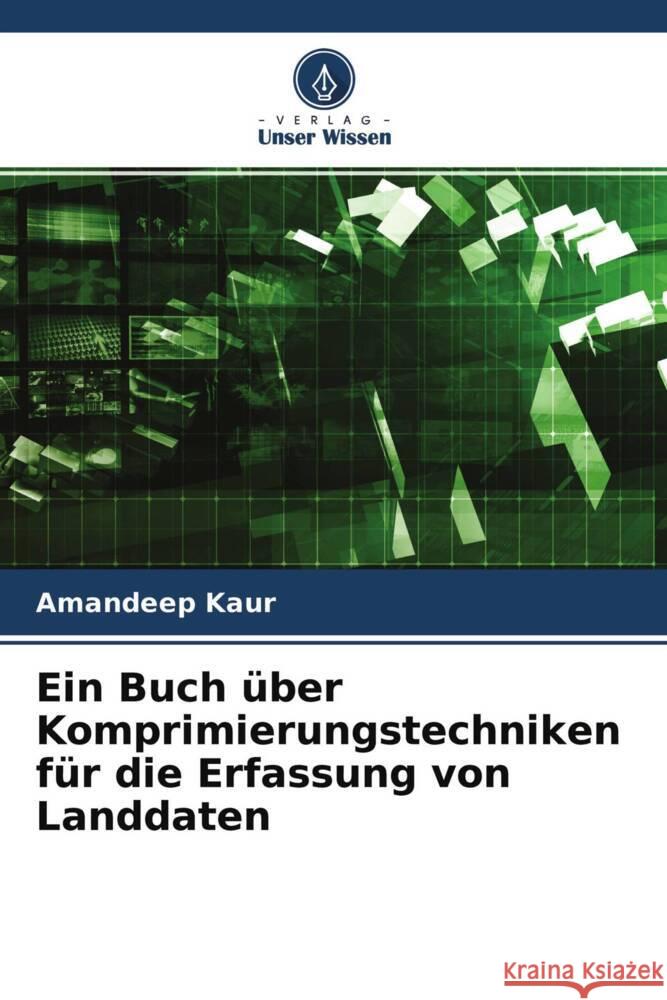 VERLAG
Unser Wissen

Amandeep Kaur

Ein Buch über Komprimierungstechniken für die Erfassung von Landdaten